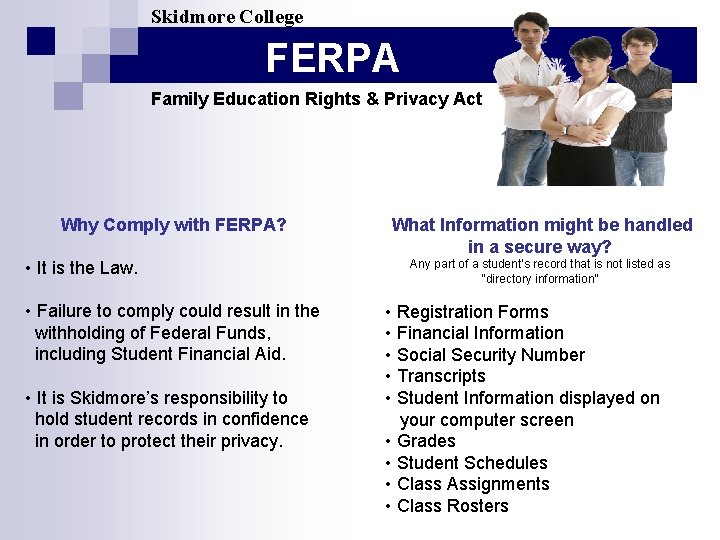 Skidmore College

FERPA

Family Education Rights & Privacy Act

Why Comply with FERPA?

• It is the Law.

• Failure to comply could result in the withholding of Federal Funds, including Student Financial Aid.

• It is Skidmore's responsibility to hold student records in confidence in order to protect their privacy.

What Information might be handled in a secure way?

Any part of a student's record that is not listed as "directory information"

• Registration Forms
• Financial Information
• Social Security Number
• Transcripts
• Student Information displayed on your computer screen
• Grades
• Student Schedules
• Class Assignments
• Class Rosters